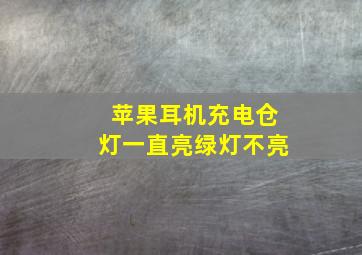 苹果耳机充电仓
灯一直亮绿灯不亮